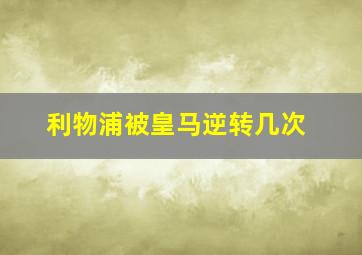 利物浦被皇马逆转几次